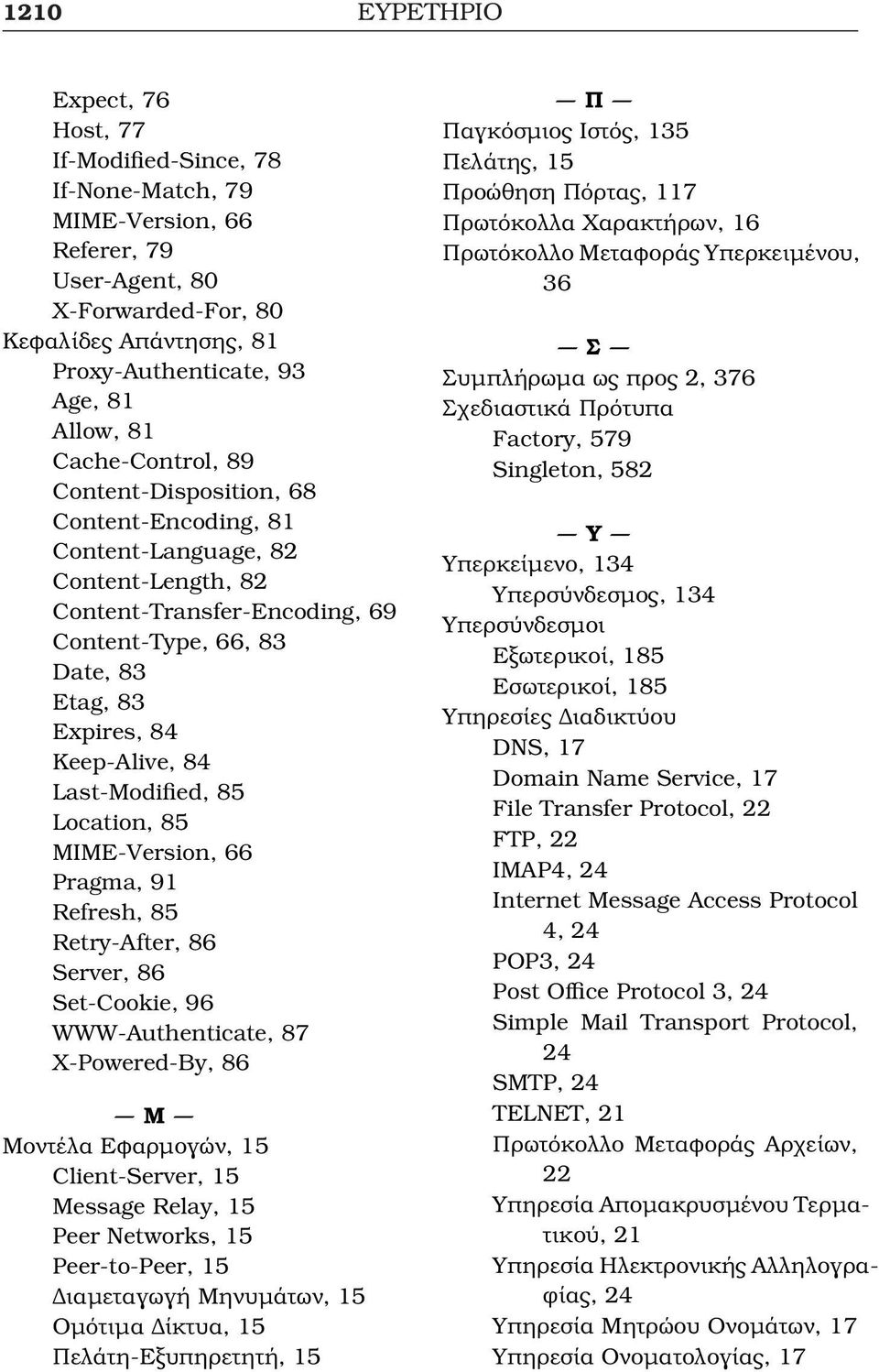 1210 ΕΥΡΕΤΗΡΙΟ

Expect, 76
Host, 77
If-Modified-Since, 78
If-None-Match, 79
MIME-Version, 66
Referer, 79
User-Agent, 80
X-Forwarded-For, 80
Κεφαλίδες Απάντησης, 81
Proxy-Authenticate, 93
Age, 81
Allow, 81
Cache-Control, 89
Content-Disposition, 68
Content-Encoding, 81
Content-Language, 82
Content-Length, 82
Content-Transfer-Encoding, 69
Content-Type, 66, 83
Date, 83
Etag, 83
Expires, 84
Keep-Alive, 84
Last-Modified, 85
Location, 85
MIME-Version, 66
Pragma, 91
Refresh, 85
Retry-After, 86
Server, 86
Set-Cookie, 96
WWW-Authenticate, 87
X-Powered-By, 86

— Μ —
Μοντέλα Εφαρμογών, 15
Client-Server, 15
Message Relay, 15
Peer Networks, 15
Peer-to-Peer, 15
Διαμεταγωγή Μηνυμάτων, 15
Ομότιμα Δίκτυα, 15
Πελάτη-Εξυπηρετητή, 15

— Π —
Παγκόσμιος Ιστός, 135
Πελάτης, 15
Προώθηση Πόρτας, 117
Πρωτόκολλα Χαρακτήρων, 16
Πρωτόκολλο Μεταφοράς Υπερκειμένου, 36

— Σ —
Συμπλήρωμα ως προς 2, 376
Σχεδιαστικά Πρότυπα
Factory, 579
Singleton, 582

— Υ —
Υπερκείμενο, 134
Υπερσύνδεσμος, 134
Υπερσύνδεσμοι
Εξωτερικοί, 185
Εσωτερικοί, 185
Υπηρεσίες Διαδικτύου
DNS, 17
Domain Name Service, 17
File Transfer Protocol, 22
FTP, 22
IMAP4, 24
Internet Message Access Protocol 4, 24
POP3, 24
Post Office Protocol 3, 24
Simple Mail Transport Protocol, 24
SMTP, 24
TELNET, 21
Πρωτόκολλο Μεταφοράς Αρχείων, 22
Υπηρεσία Απομακρυσμένου Τερματικού, 21
Υπηρεσία Ηλεκτρονικής Αλληλογραφίας, 24
Υπηρεσία Μητρώου Ονομάτων, 17
Υπηρεσία Ονοματολογίας, 17